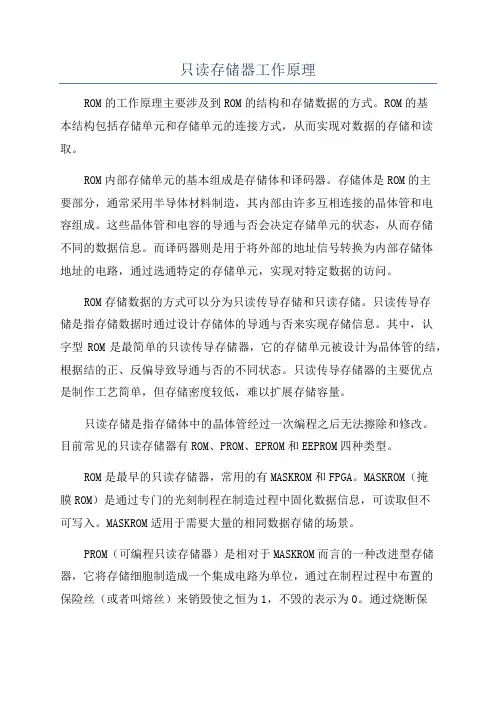 只读存储器工作原理

ROM的工作原理主要涉及到ROM的结构和存储数据的方式。ROM的基本结构包括存储单元和存储单元的连接方式，从而实现对数据的存储和读取。

ROM内部存储单元的基本组成是存储体和译码器。存储体是ROM的主要部分，通常采用半导体材料制造，其内部由许多互相连接的晶体管和电容组成。这些晶体管和电容的导通与否会决定存储单元的状态，从而存储不同的数据信息。而译码器则是用于将外部的地址信号转换为内部存储体地址的电路，通过选通特定的存储单元，实现对特定数据的访问。

ROM存储数据的方式可以分为只读传导存储和只读存储。只读传导存储是指存储数据时通过设计存储体的导通与否来实现存储信息。其中，认字型ROM是最简单的只读传导存储器，它的存储单元被设计为晶体管的结，根据结的正、反偏导致导通与否的不同状态。只读传导存储器的主要优点是制作工艺简单，但存储密度较低，难以扩展存储容量。

只读存储是指存储体中的晶体管经过一次编程之后无法擦除和修改。目前常见的只读存储器有ROM、PROM、EPROM和EEPROM四种类型。

ROM是最早的只读存储器，常用的有MASKROM和FPGA。MASKROM（掩膜ROM）是通过专门的光刻制程在制造过程中固化数据信息，可读取但不可写入。MASKROM适用于需要大量的相同数据存储的场景。

PROM（可编程只读存储器）是相对于MASKROM而言的一种改进型存储器，它将存储细胞制造成一个集成电路为单位，通过在制程过程中布置的保险丝（或者叫熔丝）来销毁使之恒为1，不毁的表示为0。通过烧断保